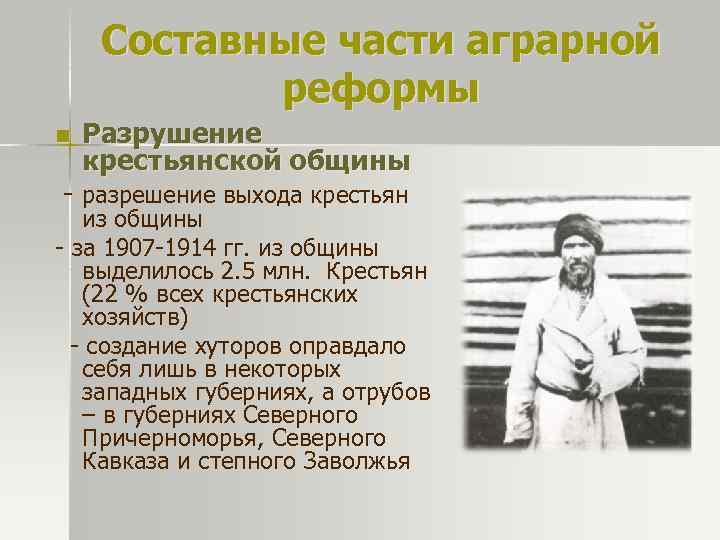 Составные части аграрной реформы

Разрушение крестьянской общины

- разрешение выхода крестьян из общины

- за 1907-1914 гг. из общины выделилось 2.5 млн. Крестьян (22 % всех крестьянских хозяйств)

- создание хуторов оправдало себя лишь в некоторых западных губерниях, а отрубов – в губерниях Северного Причерноморья, Северного Кавказа и степного Заволжья